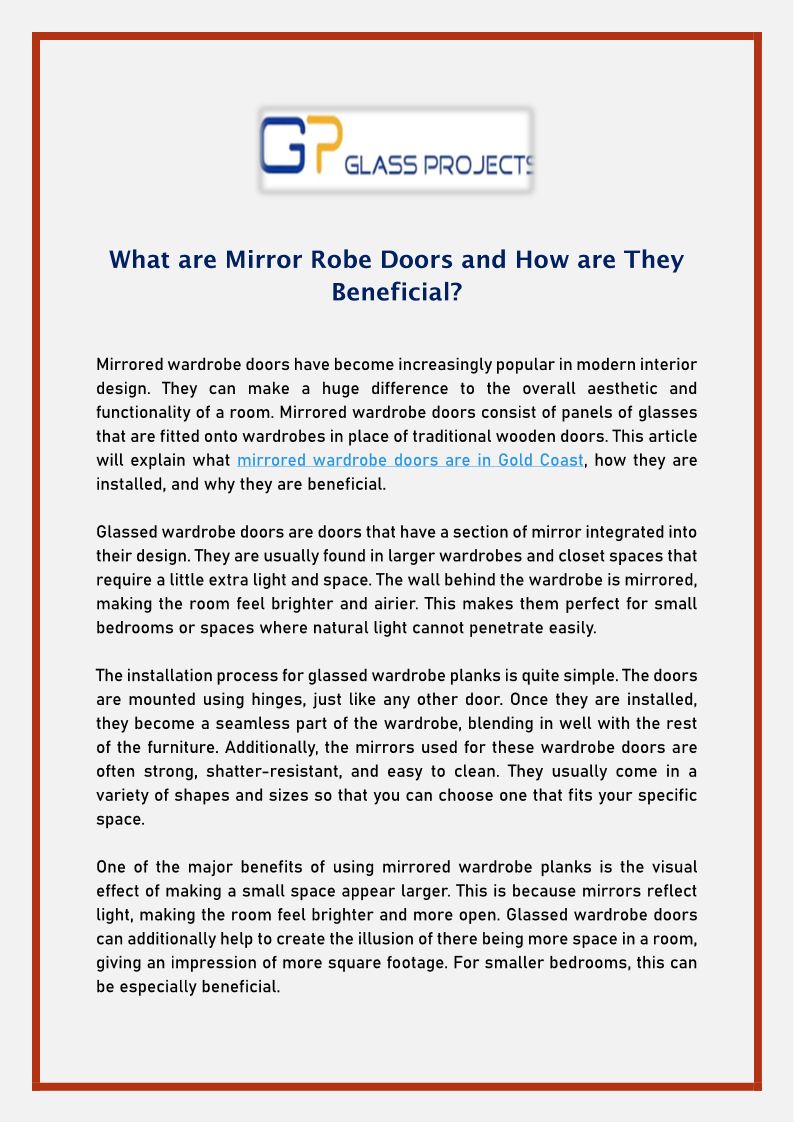 GP GLASS PROJECTS

What are Mirror Robe Doors and How are They Beneficial?

Mirrored wardrobe doors have become increasingly popular in modern interior design. They can make a huge difference to the overall aesthetic and functionality of a room. Mirrored wardrobe doors consist of panels of glasses that are fitted onto wardrobes in place of traditional wooden doors. This article will explain what mirrored wardrobe doors are in Gold Coast, how they are installed, and why they are beneficial.

Glassed wardrobe doors are doors that have a section of mirror integrated into their design. They are usually found in larger wardrobes and closet spaces that require a little extra light and space. The wall behind the wardrobe is mirrored, making the room feel brighter and airier. This makes them perfect for small bedrooms or spaces where natural light cannot penetrate easily.

The installation process for glassed wardrobe planks is quite simple. The doors are mounted using hinges, just like any other door. Once they are installed, they become a seamless part of the wardrobe, blending in well with the rest of the furniture. Additionally, the mirrors used for these wardrobe doors are often strong, shatter-resistant, and easy to clean. They usually come in a variety of shapes and sizes so that you can choose one that fits your specific space.

One of the major benefits of using mirrored wardrobe planks is the visual effect of making a small space appear larger. This is because mirrors reflect light, making the room feel brighter and more open. Glassed wardrobe doors can additionally help to create the illusion of there being more space in a room, giving an impression of more square footage. For smaller bedrooms, this can be especially beneficial.